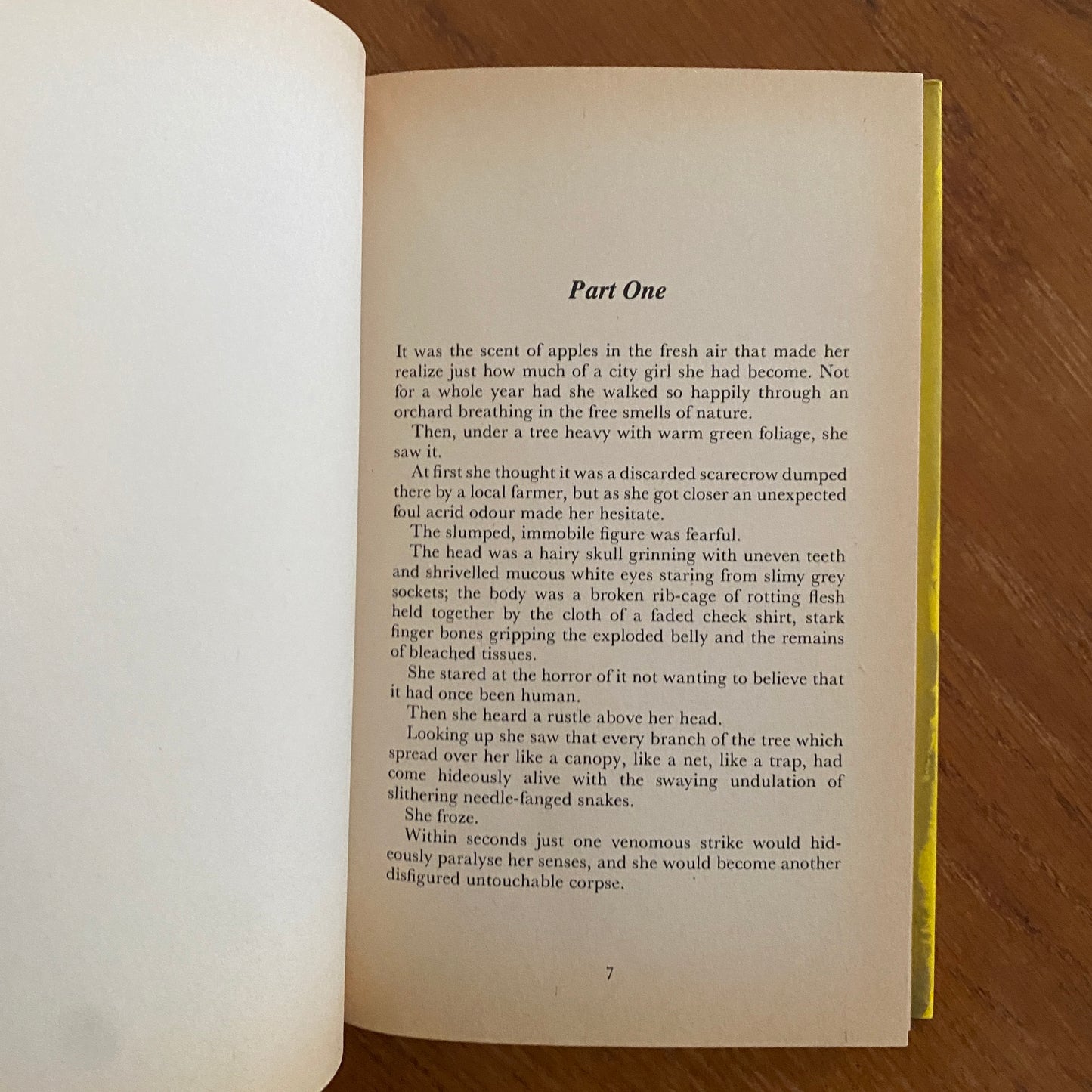 Part One

It was the scent of apples in the fresh air that made her realize just how much of a city girl she had become. Not for a whole year had she walked so happily through an orchard breathing in the free smells of nature.

Then, under a tree heavy with warm green foliage, she saw it.

At first she thought it was a discarded scarecrow dumped there by a local farmer, but as she got closer an unexpected foul acrid odour made her hesitate.

The slumped, immobile figure was fearful.

The head was a hairy skull grinning with uneven teeth and shrivelled mucous white eyes staring from slimy grey sockets; the body was a broken rib-cage of rotting flesh held together by the cloth of a faded check shirt, stark finger bones gripping the exploded belly and the remains of bleached tissues.

She stared at the horror of it not wanting to believe that it had once been human.

Then she heard a rustle above her head.

Looking up she saw that every branch of the tree which spread over her like a canopy, like a net, like a trap, had come hideously alive with the swaying undulation of slithering needle-fanged snakes.

She froze.

Within seconds just one venomous strike would hideously paralyse her senses, and she would become another disfigured untouchable corpse.

7